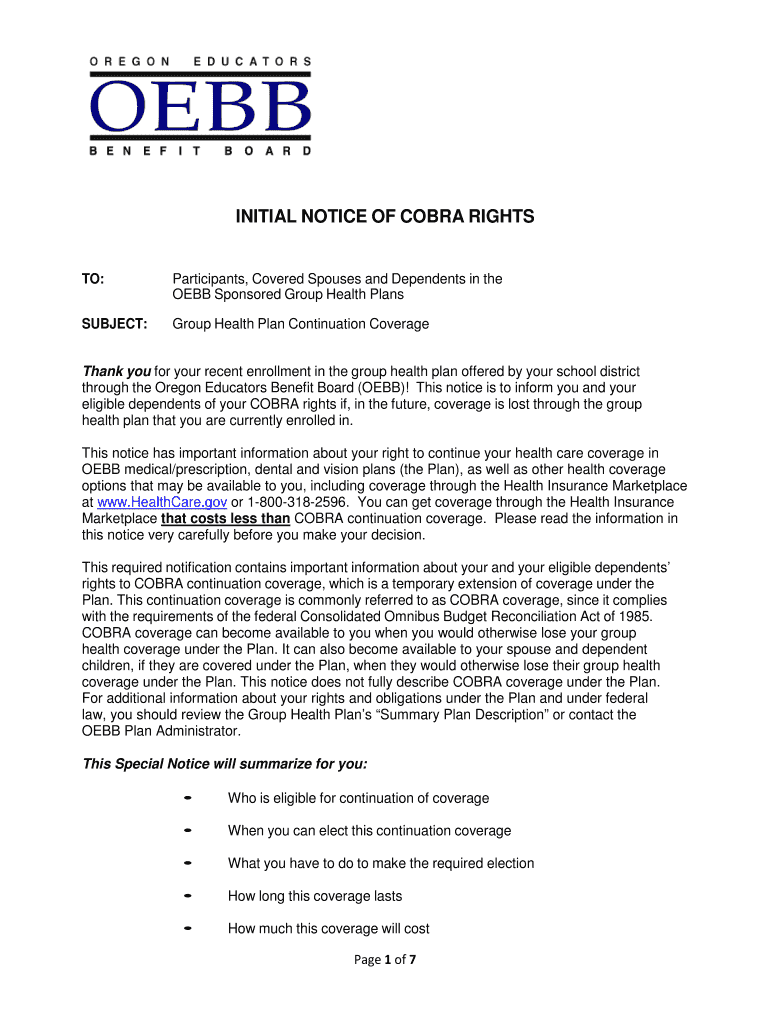 OREGON EDUCATORS
OEBB
BENEFIT BOARD

INITIAL NOTICE OF COBRA RIGHTS

TO: Participants, Covered Spouses and Dependents in the OEBB Sponsored Group Health Plans

SUBJECT: Group Health Plan Continuation Coverage

Thank you for your recent enrollment in the group health plan offered by your school district through the Oregon Educators Benefit Board (OEBB)! This notice is to inform you and your eligible dependents of your COBRA rights if, in the future, coverage is lost through the group health plan that you are currently enrolled in.

This notice has important information about your right to continue your health care coverage in OEBB medical/prescription, dental and vision plans (the Plan), as well as other health coverage options that may be available to you, including coverage through the Health Insurance Marketplace at www.HealthCare.gov or 1-800-318-2596. You can get coverage through the Health Insurance Marketplace that costs less than COBRA continuation coverage. Please read the information in this notice very carefully before you make your decision.

This required notification contains important information about your and your eligible dependents' rights to COBRA continuation coverage, which is a temporary extension of coverage under the Plan. This continuation coverage is commonly referred to as COBRA coverage, since it complies with the requirements of the federal Consolidated Omnibus Budget Reconciliation Act of 1985. COBRA coverage can become available to you when you would otherwise lose your group health coverage under the Plan. It can also become available to your spouse and dependent children, if they are covered under the Plan, when they would otherwise lose their group health coverage under the Plan. This notice does not fully describe COBRA coverage under the Plan. For additional information about your rights and obligations under the Plan and under federal law, you should review the Group Health Plan's "Summary Plan Description" or contact the OEBB Plan Administrator.

This Special Notice will summarize for you:

- Who is eligible for continuation of coverage
- When you can elect this continuation coverage
- What you have to do to make the required election
- How long this coverage lasts
- How much this coverage will cost

Page 1 of 7